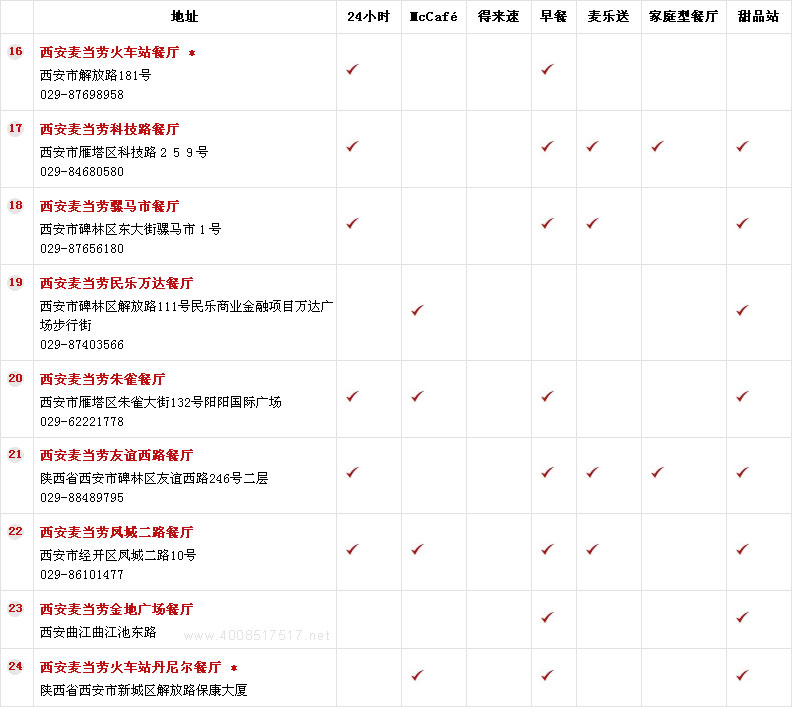 | | 地址 | 24小时 | McCafé | 得来速 | 早餐 | 麦乐送 | 家庭型餐厅 | 甜品站 |
|---|---|---|---|---|---|---|---|---|
| 16 | 西安麦当劳火车站餐厅 * 西安市解放路181号 029-87698958 | ✓ | | | ✓ | | | |
| 17 | 西安麦当劳科技路餐厅 西安市雁塔区科技路２５９号 029-84680580 | ✓ | | | ✓ | ✓ | ✓ | ✓ |
| 18 | 西安麦当劳骡马市餐厅 西安市碑林区东大街骡马市１号 029-87656180 | ✓ | | | ✓ | ✓ | | ✓ |
| 19 | 西安麦当劳民乐万达餐厅 西安市碑林区解放路111号民乐商业金融项目万达广场步行街 029-87403566 | | ✓ | | | | | ✓ |
| 20 | 西安麦当劳朱雀餐厅 西安市雁塔区朱雀大街132号阳阳国际广场 029-62221778 | ✓ | ✓ | | ✓ | | | ✓ |
| 21 | 西安麦当劳友谊西路餐厅 陕西省西安市碑林区友谊西路246号二层 029-88489795 | ✓ | | | ✓ | ✓ | ✓ | ✓ |
| 22 | 西安麦当劳凤城二路餐厅 西安市经开区凤城二路10号 029-86101477 | ✓ | ✓ | | ✓ | ✓ | | ✓ |
| 23 | 西安麦当劳金地广场餐厅 西安曲江曲江池东路 | | | | ✓ | | | ✓ |
| 24 | 西安麦当劳火车站丹尼尔餐厅 * 陕西省西安市新城区解放路保康大厦 | | ✓ | | ✓ | | | ✓ |

www.4008517517.net